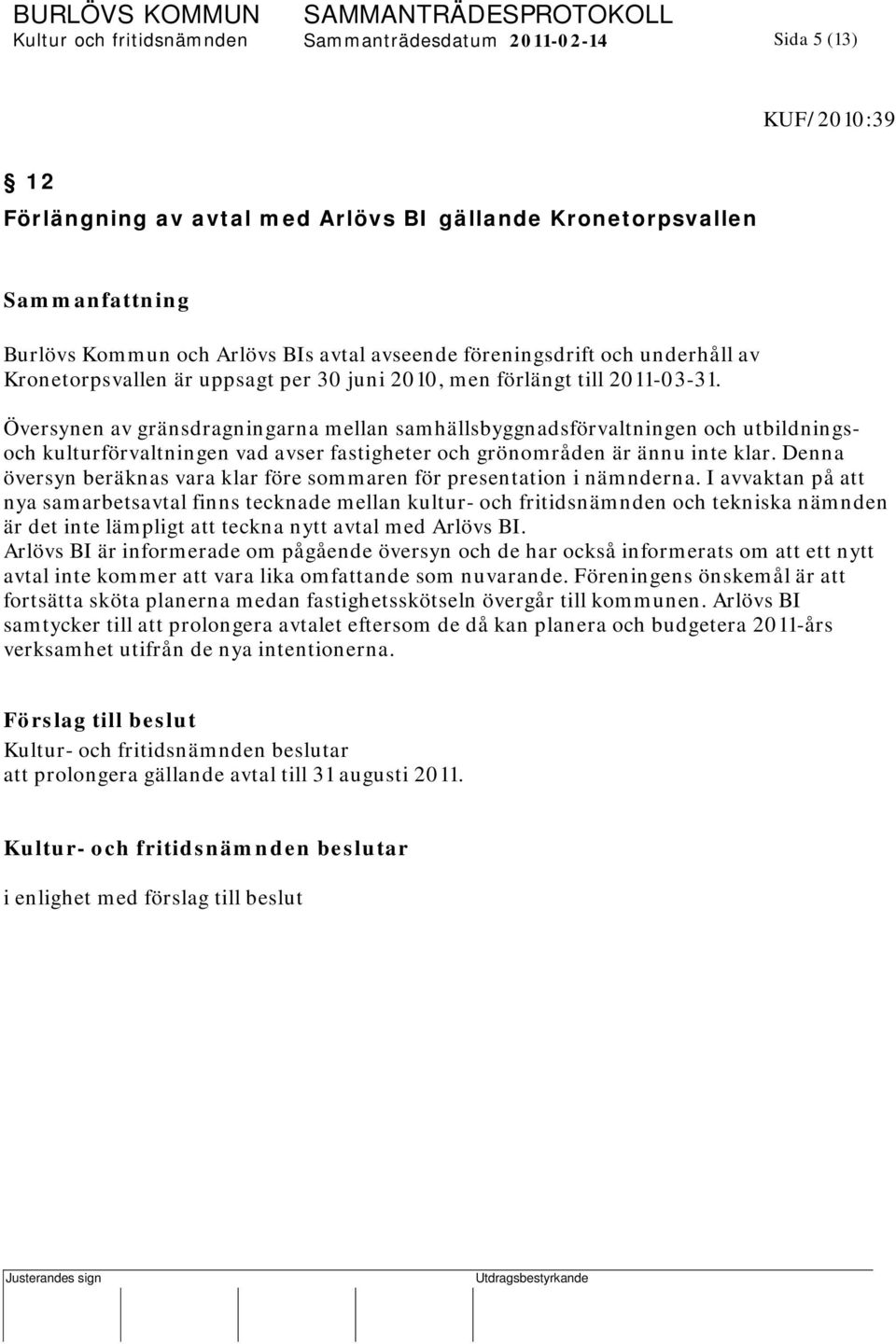 BURLÖVS KOMMUN SAMMANTRÄDESPROTOKOLL
Kultur och fritidsnämnden Sammanträdesdatum 2011-02-14 Sida 5 (13)

KUF/2010:39

§ 12
Förlängning av avtal med Arlövs BI gällande Kronetorpsvallen

Sammanfattning
Burlövs Kommun och Arlövs BIs avtal avseende föreningsdrift och underhåll av Kronetorpsvallen är uppsagt per 30 juni 2010, men förlängt till 2011-03-31.

Översynen av gränsdragningarna mellan samhällsbyggnadsförvaltningen och utbildnings- och kulturförvaltningen vad avser fastigheter och grönområden är ännu inte klar. Denna översyn beräknas vara klar före sommaren för presentation i nämnderna. I avvaktan på att nya samarbetsavtal finns tecknade mellan kultur- och fritidsnämnden och tekniska nämnden är det inte lämpligt att teckna nytt avtal med Arlövs BI.
Arlövs BI är informerade om pågående översyn och de har också informerats om att ett nytt avtal inte kommer att vara lika omfattande som nuvarande. Föreningens önskemål är att fortsätta sköta planerna medan fastighetsskötseln övergår till kommunen. Arlövs BI samtycker till att prolongera avtalet eftersom de då kan planera och budgetera 2011-års verksamhet utifrån de nya intentionerna.

Förslag till beslut
Kultur- och fritidsnämnden beslutar
att prolongera gällande avtal till 31 augusti 2011.

Kultur- och fritidsnämnden beslutar

i enlighet med förslag till beslut

Justerandes sign Utdragsbestyrkande